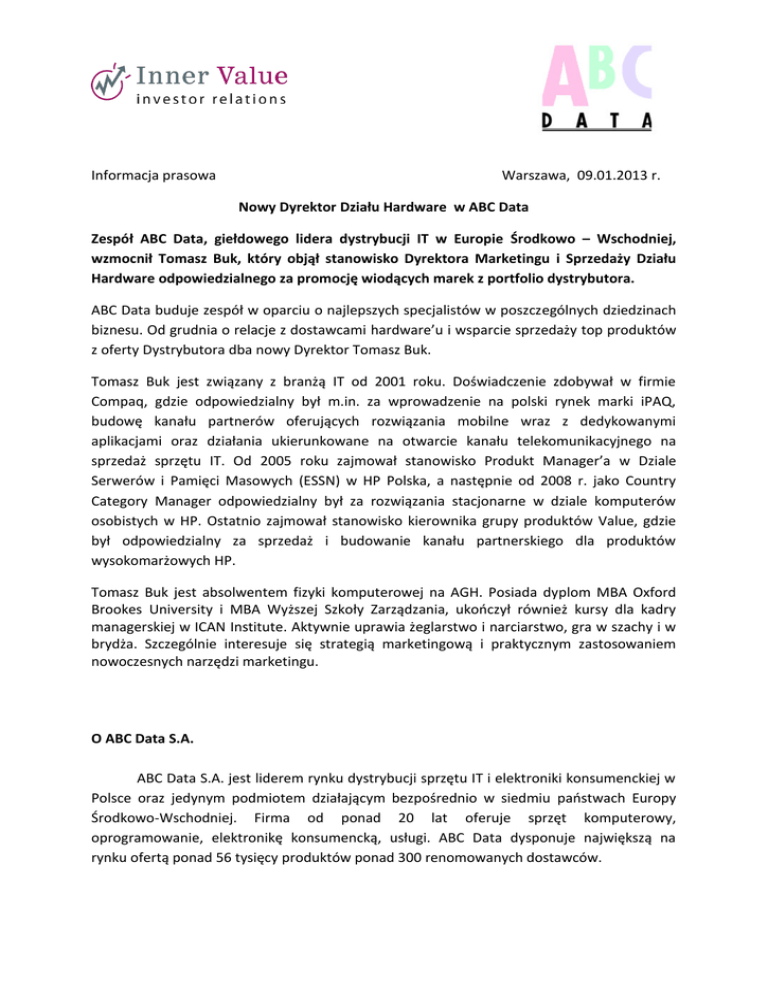 Inner Value
investor relations

ABC
DATA

Informacja prasowa

Warszawa, 09.01.2013 r.

Nowy Dyrektor Działu Hardware w ABC Data

Zespół ABC Data, giełdowego lidera dystrybucji IT w Europie Środkowo – Wschodniej, wzmocnił Tomasz Buk, który objął stanowisko Dyrektora Marketingu i Sprzedaży Działu Hardware odpowiedzialnego za promocję wiodących marek z portfolio dystrybutora.

ABC Data buduje zespół w oparciu o najlepszych specjalistów w poszczególnych dziedzinach biznesu. Od grudnia o relacje z dostawcami hardware'u i wsparcie sprzedaży top produktów z oferty Dystrybutora dba nowy Dyrektor Tomasz Buk.

Tomasz Buk jest związany z branżą IT od 2001 roku. Doświadczenie zdobywał w firmie Compaq, gdzie odpowiedzialny był m.in. za wprowadzenie na polski rynek marki iPAQ, budowę kanału partnerów oferujących rozwiązania mobilne wraz z dedykowanymi aplikacjami oraz działania ukierunkowane na otwarcie kanału telekomunikacyjnego na sprzedaż sprzętu IT. Od 2005 roku zajmował stanowisko Produkt Manager'a w Dziale Serwerów i Pamięci Masowych (ESSN) w HP Polska, a następnie od 2008 r. jako Country Category Manager odpowiedzialny był za rozwiązania stacjonarne w dziale komputerów osobistych w HP. Ostatnio zajmował stanowisko kierownika grupy produktów Value, gdzie był odpowiedzialny za sprzedaż i budowanie kanału partnerskiego dla produktów wysokomarżowych HP.

Tomasz Buk jest absolwentem fizyki komputerowej na AGH. Posiada dyplom MBA Oxford Brookes University i MBA Wyższej Szkoły Zarządzania, ukończył również kursy dla kadry managerskiej w ICAN Institute. Aktywnie uprawia żeglarstwo i narciarstwo, gra w szachy i w brydża. Szczególnie interesuje się strategią marketingową i praktycznym zastosowaniem nowoczesnych narzędzi marketingu.

O ABC Data S.A.

ABC Data S.A. jest liderem rynku dystrybucji sprzętu IT i elektroniki konsumenckiej w Polsce oraz jedynym podmiotem działającym bezpośrednio w siedmiu państwach Europy Środkowo-Wschodniej. Firma od ponad 20 lat oferuje sprzęt komputerowy, oprogramowanie, elektronikę konsumencką, usługi. ABC Data dysponuje największą na rynku ofertą ponad 56 tysięcy produktów ponad 300 renomowanych dostawców.